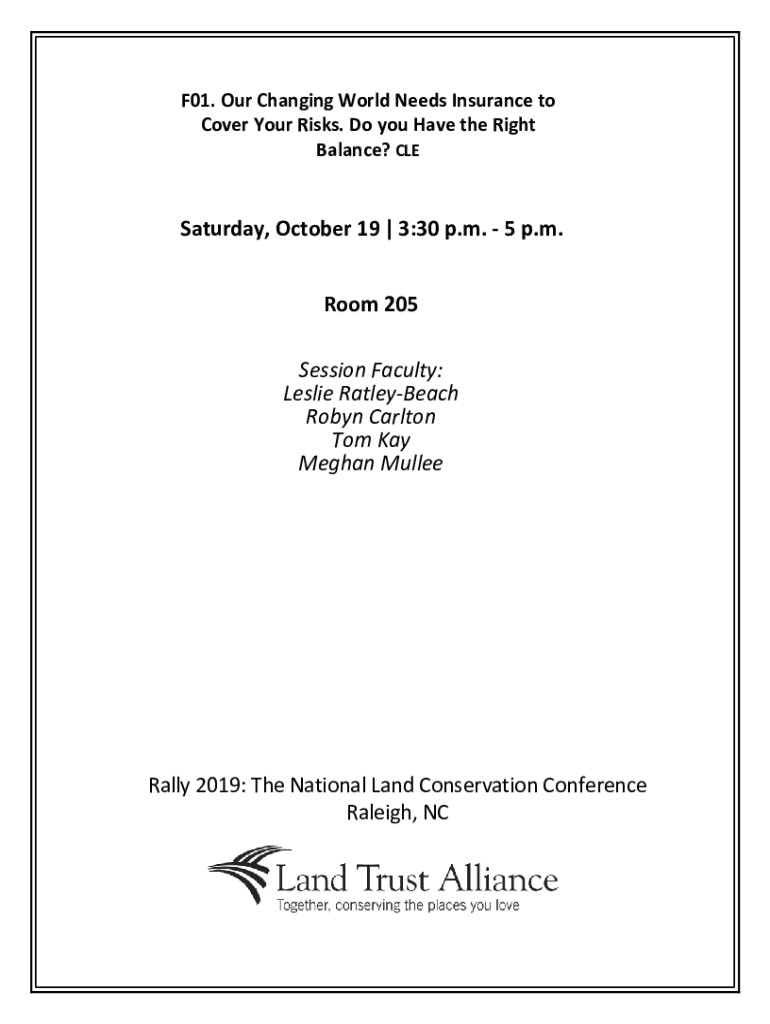 F01. Our Changing World Needs Insurance to Cover Your Risks. Do you Have the Right Balance? CLE

Saturday, October 19 | 3:30 p.m. - 5 p.m.

Room 205

Session Faculty:
Leslie Ratley-Beach
Robyn Carlton
Tom Kay
Meghan Mullee

Rally 2019: The National Land Conservation Conference
Raleigh, NC

Land Trust Alliance
Together, conserving the places you love